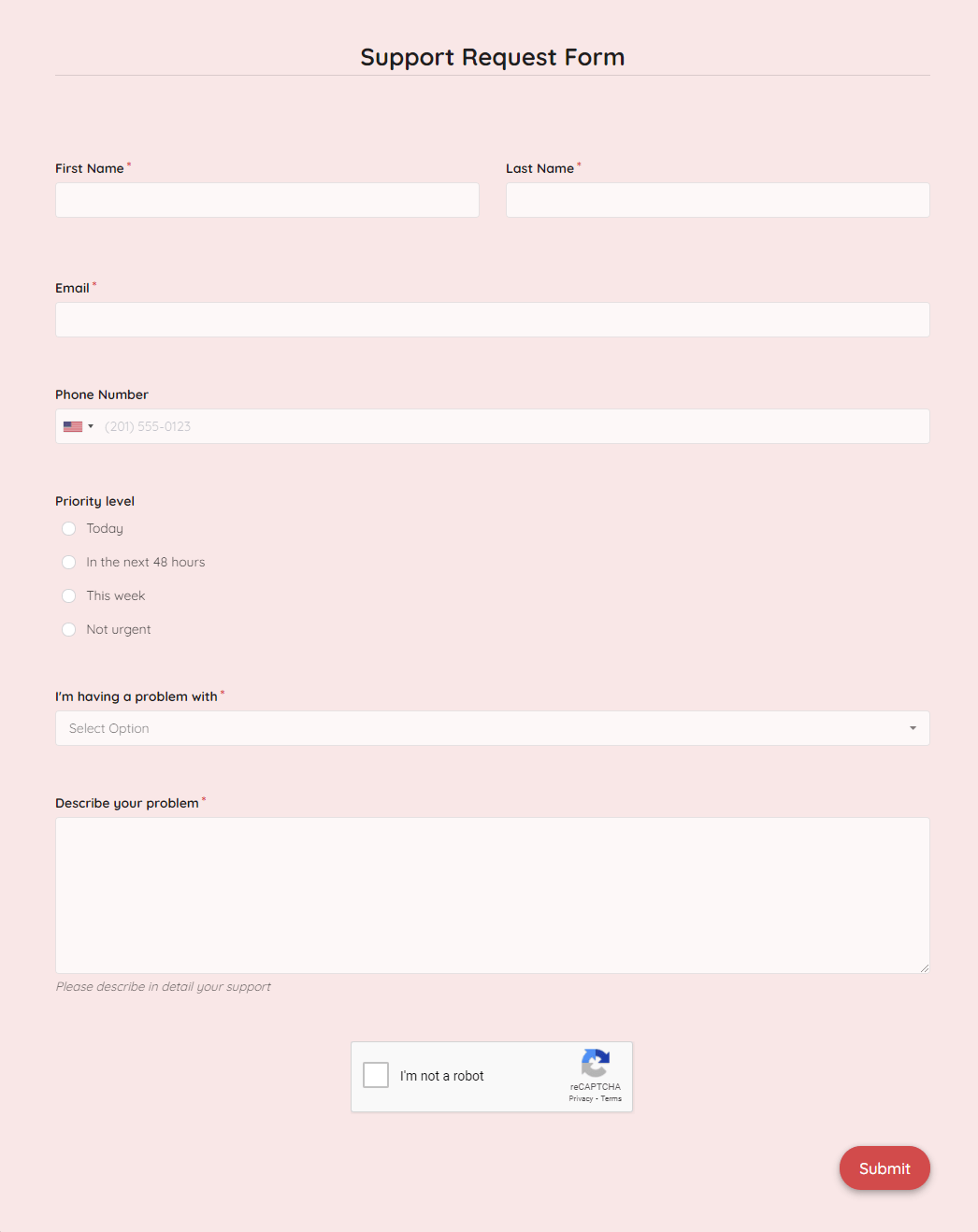 Support Request Form

First Name *

Last Name *

Email *

Phone Number

(201) 555-0123

Priority level

Today

In the next 48 hours

This week

Not urgent

I'm having a problem with *

Select Option

Describe your problem *

Please describe in detail your support

I'm not a robot

reCAPTCHA
Privacy - Terms

Submit